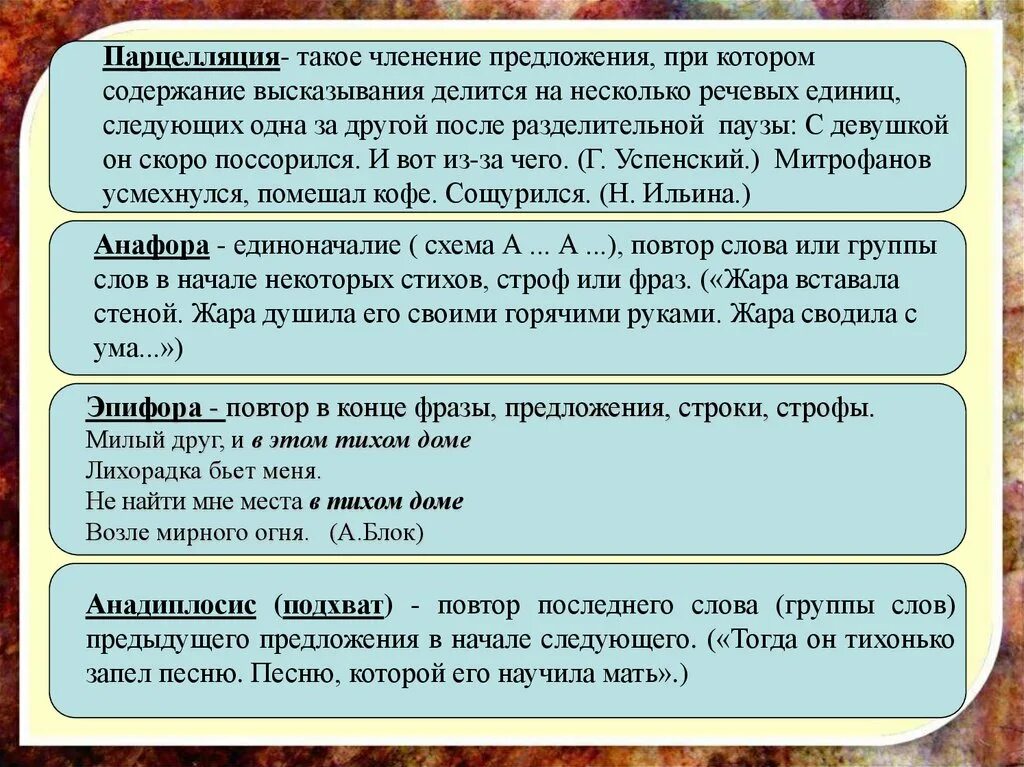 Парцелляция- такое членение предложения, при котором содержание высказывания делится на несколько речевых единиц, следующих одна за другой после разделительной паузы: С девушкой он скоро поссорился. И вот из-за чего. (Г. Успенский.) Митрофанов усмехнулся, помешал кофе. Сощурился. (Н. Ильина.)

Анафора - единоначалие ( схема А ... А ...), повтор слова или группы слов в начале некоторых стихов, строф или фраз. («Жара вставала стеной. Жара душила его своими горячими руками. Жара сводила с ума...»)

Эпифора - повтор в конце фразы, предложения, строки, строфы.
Милый друг, и в этом тихом доме
Лихорадка бьет меня.
Не найти мне места в тихом доме
Возле мирного огня. (А.Блок)

Анадиплосис (подхват) - повтор последнего слова (группы слов) предыдущего предложения в начале следующего. («Тогда он тихонько запел песню. Песню, которой его научила мать».)